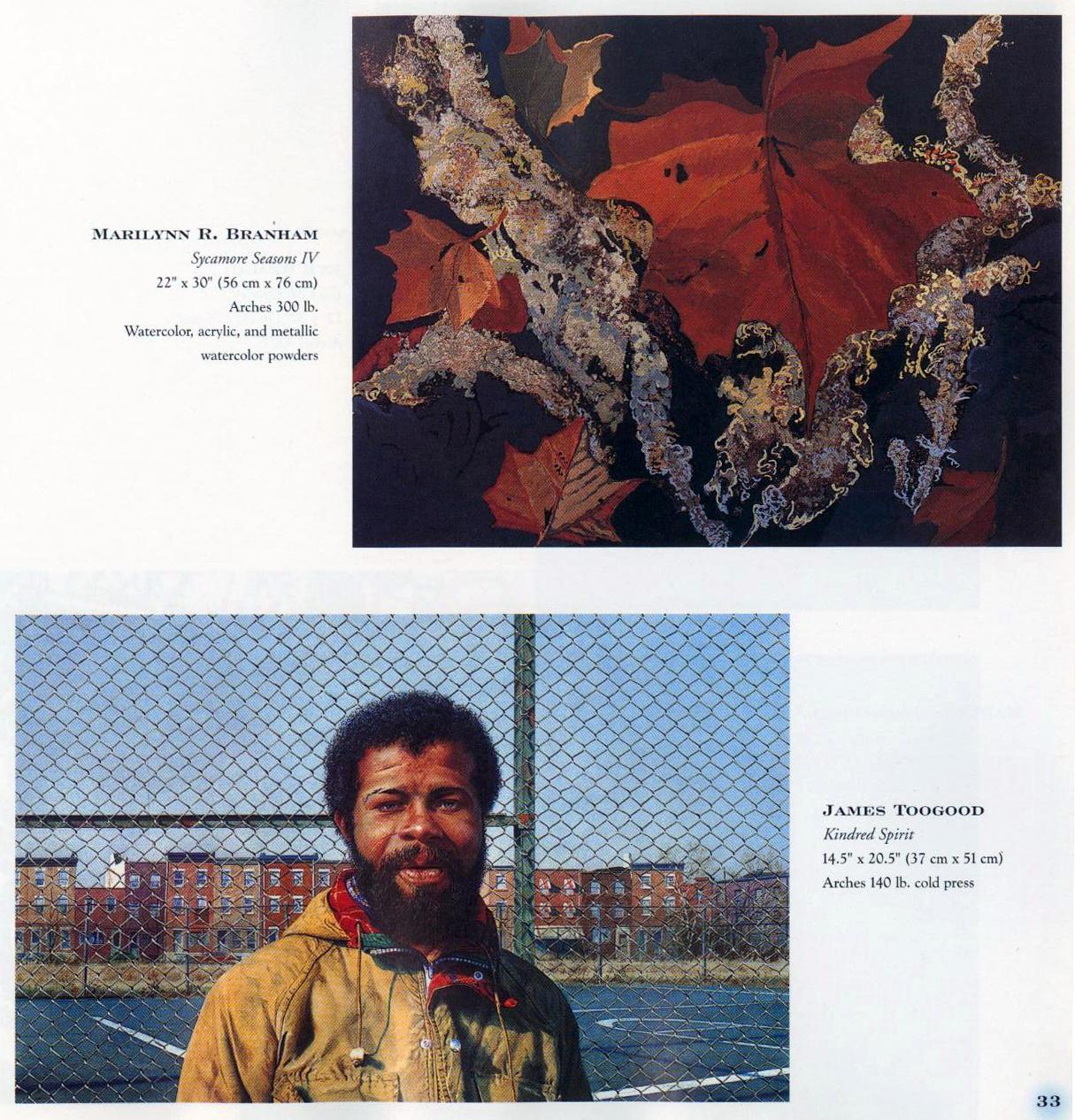 MARILYNN R. BRANHAM
Sycamore Seasons IV
22" x 30" (56 cm x 76 cm)
Arches 300 lb.
Watercolor, acrylic, and metallic watercolor powders

JAMES TOOGOOD
Kindred Spirit
14.5" x 20.5" (37 cm x 51 cm)
Arches 140 lb. cold press

33